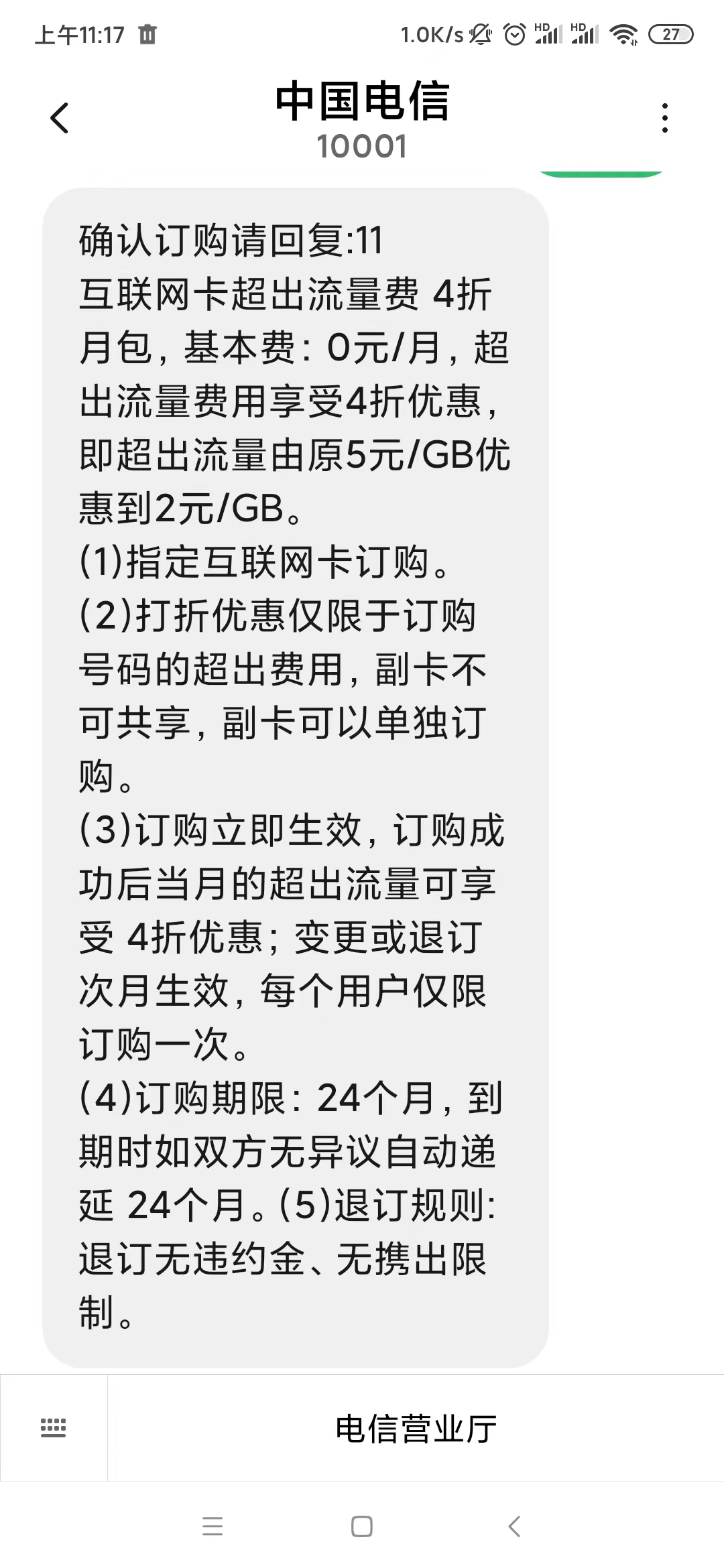 上午11:17 1.0K/s HD HD 27

中国电信
10001

确认订购请回复:11
互联网卡超出流量费 4折月包，基本费：0元/月，超出流量费用享受4折优惠，即超出流量由原5元/GB优惠到2元/GB。
(1)指定互联网卡订购。
(2)打折优惠仅限于订购号码的超出费用，副卡不可共享，副卡可以单独订购。
(3)订购立即生效，订购成功后当月的超出流量可享受 4折优惠；变更或退订次月生效，每个用户仅限订购一次。
(4)订购期限：24个月，到期时如双方无异议自动递延 24个月。(5)退订规则:退订无违约金、无携出限制。

电信营业厅